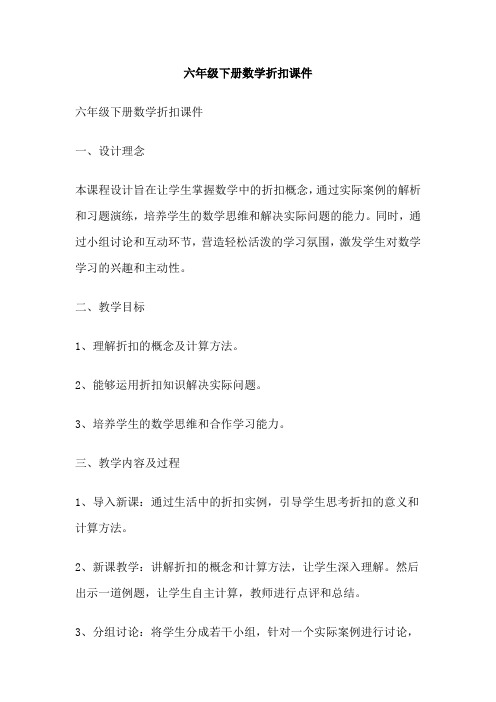 六年级下册数学折扣课件

六年级下册数学折扣课件

一、设计理念

本课程设计旨在让学生掌握数学中的折扣概念，通过实际案例的解析和习题演练，培养学生的数学思维和解决实际问题的能力。同时，通过小组讨论和互动环节，营造轻松活泼的学习氛围，激发学生对数学学习的兴趣和主动性。

二、教学目标

1、理解折扣的概念及计算方法。

2、能够运用折扣知识解决实际问题。

3、培养学生的数学思维和合作学习能力。

三、教学内容及过程

1、导入新课：通过生活中的折扣实例，引导学生思考折扣的意义和计算方法。

2、新课教学：讲解折扣的概念和计算方法，让学生深入理解。然后出示一道例题，让学生自主计算，教师进行点评和总结。

3、分组讨论：将学生分成若干小组，针对一个实际案例进行讨论，